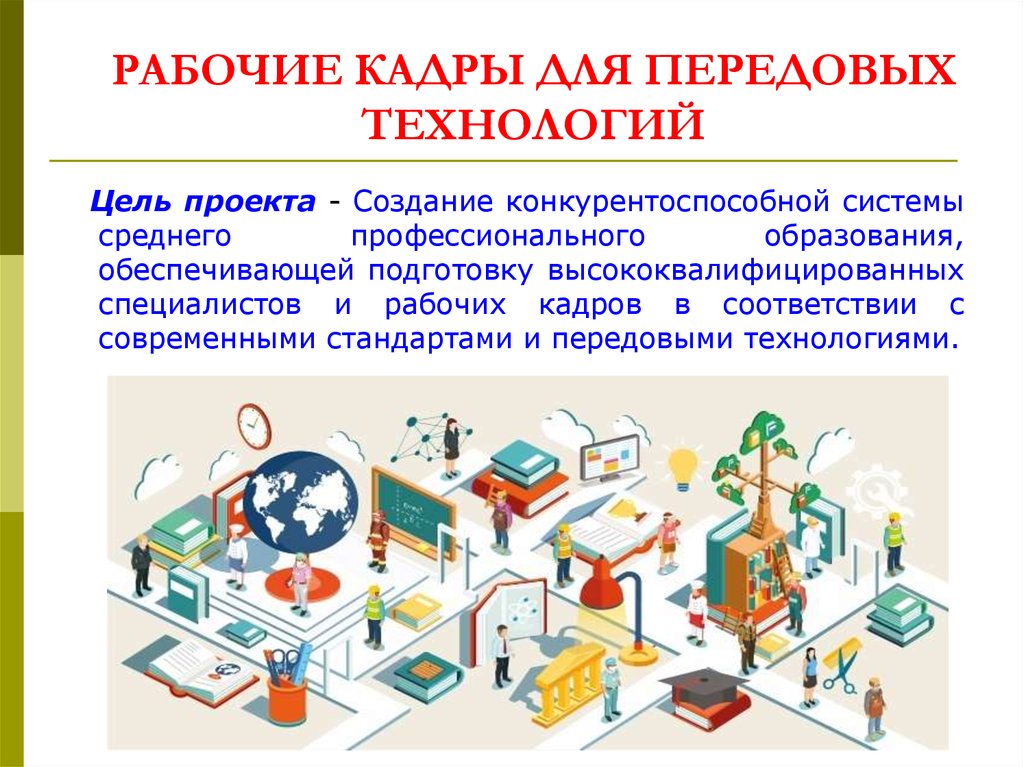 РАБОЧИЕ КАДРЫ ДЛЯ ПЕРЕДОВЫХ ТЕХНОЛОГИЙ

Цель проекта - Создание конкурентоспособной системы среднего профессионального образования, обеспечивающей подготовку высококвалифицированных специалистов и рабочих кадров в соответствии с современными стандартами и передовыми технологиями.